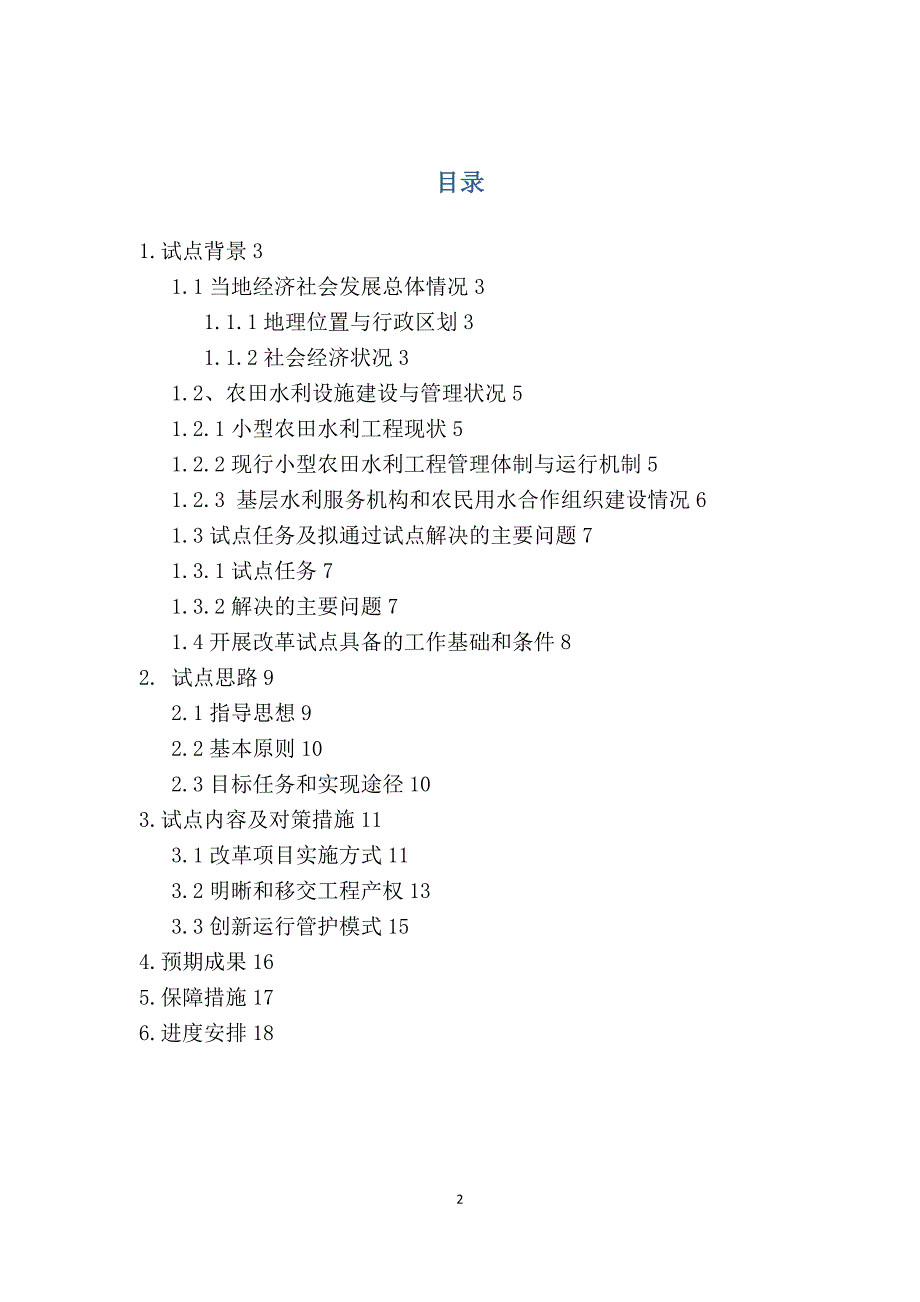 目录

1.试点背景 3
1.1 当地经济社会发展总体情况 3
1.1.1 地理位置与行政区划 3
1.1.2 社会经济状况 3
1.2、农田水利设施建设与管理状况 5
1.2.1 小型农田水利工程现状 5
1.2.2 现行小型农田水利工程管理体制与运行机制 5
1.2.3 基层水利服务机构和农民用水合作组织建设情况 6
1.3 试点任务及拟通过试点解决的主要问题 7
1.3.1 试点任务 7
1.3.2 解决的主要问题 7
1.4 开展改革试点具备的工作基础和条件 8
2. 试点思路 9
2.1 指导思想 9
2.2 基本原则 10
2.3 目标任务和实现途径 10
3.试点内容及对策措施 11
3.1 改革项目实施方式 11
3.2 明晰和移交工程产权 13
3.3 创新运行管护模式 15
4.预期成果 16
5.保障措施 17
6.进度安排 18

2